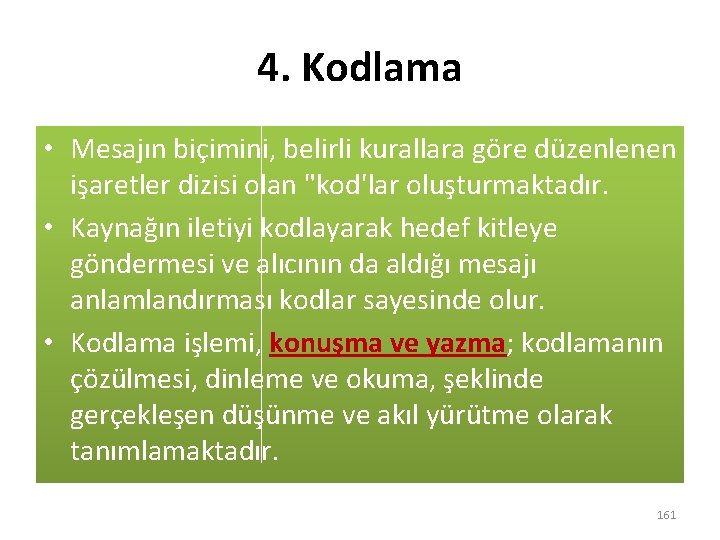 4. Kodlama

• Mesajın biçimini, belirli kurallara göre düzenlenen işaretler dizisi olan "kod'lar oluşturmaktadır.
• Kaynağın iletiyi kodlayarak hedef kitleye göndermesi ve alıcının da aldığı mesajı anlamlandırması kodlar sayesinde olur.
• Kodlama işlemi, konuşma ve yazma; kodlamanın çözülmesi, dinleme ve okuma, şeklinde gerçekleşen düşünme ve akıl yürütme olarak tanımlamaktadır.

161